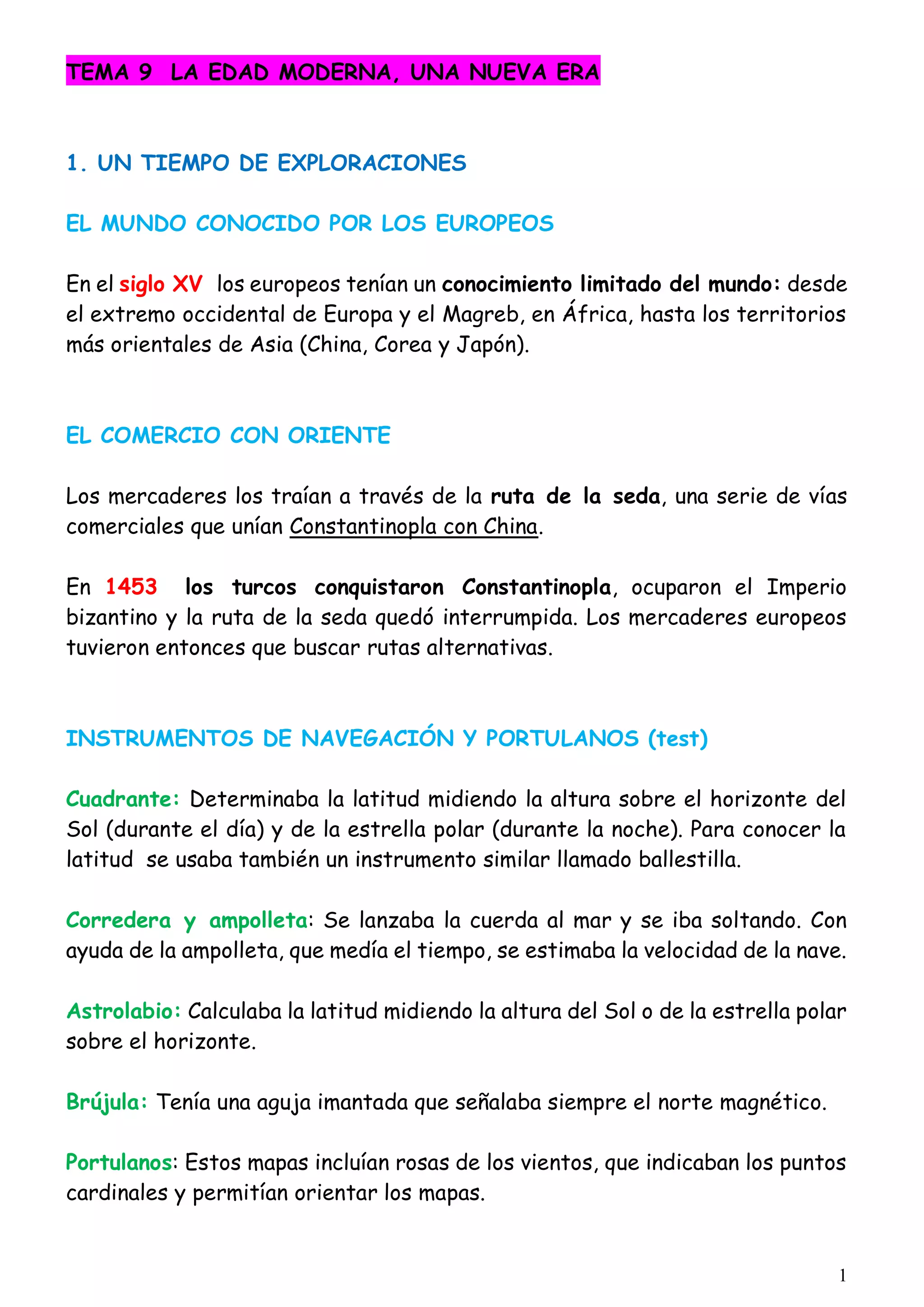 TEMA 9 LA EDAD MODERNA, UNA NUEVA ERA

1. UN TIEMPO DE EXPLORACIONES

EL MUNDO CONOCIDO POR LOS EUROPEOS

En el siglo XV los europeos tenían un conocimiento limitado del mundo: desde el extremo occidental de Europa y el Magreb, en África, hasta los territorios más orientales de Asia (China, Corea y Japón).

EL COMERCIO CON ORIENTE

Los mercaderes los traían a través de la ruta de la seda, una serie de vías comerciales que unían Constantinopla con China.

En 1453 los turcos conquistaron Constantinopla, ocuparon el Imperio bizantino y la ruta de la seda quedó interrumpida. Los mercaderes europeos tuvieron entonces que buscar rutas alternativas.

INSTRUMENTOS DE NAVEGACIÓN Y PORTULANOS (test)

Cuadrante: Determinaba la latitud midiendo la altura sobre el horizonte del Sol (durante el día) y de la estrella polar (durante la noche). Para conocer la latitud se usaba también un instrumento similar llamado ballestilla.

Corredera y ampolleta: Se lanzaba la cuerda al mar y se iba soltando. Con ayuda de la ampolleta, que medía el tiempo, se estimaba la velocidad de la nave.

Astrolabio: Calculaba la latitud midiendo la altura del Sol o de la estrella polar sobre el horizonte.

Brújula: Tenía una aguja imantada que señalaba siempre el norte magnético.

Portulanos: Estos mapas incluían rosas de los vientos, que indicaban los puntos cardinales y permitían orientar los mapas.

1